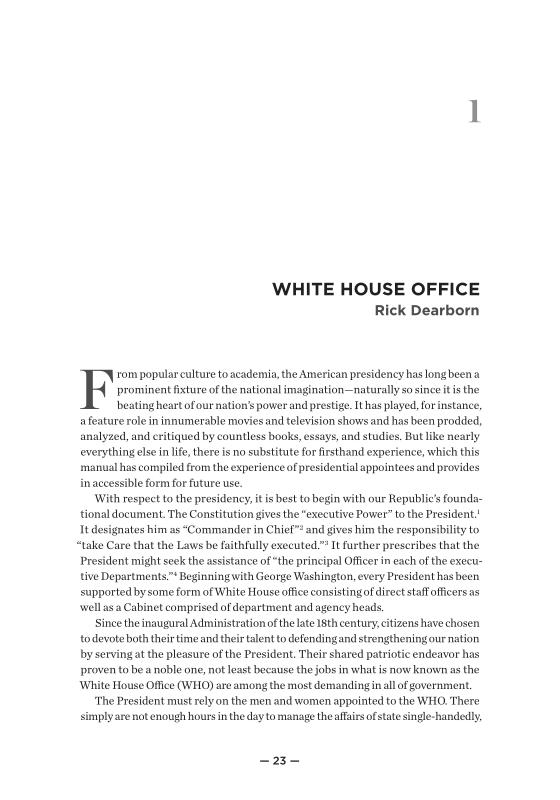 1

WHITE HOUSE OFFICE
Rick Dearborn

From popular culture to academia, the American presidency has long been a prominent fixture of the national imagination—naturally so since it is the beating heart of our nation's power and prestige. It has played, for instance, a feature role in innumerable movies and television shows and has been prodded, analyzed, and critiqued by countless books, essays, and studies. But like nearly everything else in life, there is no substitute for firsthand experience, which this manual has compiled from the experience of presidential appointees and provides in accessible form for future use.

With respect to the presidency, it is best to begin with our Republic's foundational document. The Constitution gives the "executive Power" to the President.$^1$ It designates him as "Commander in Chief"$^2$ and gives him the responsibility to "take Care that the Laws be faithfully executed."$^3$ It further prescribes that the President might seek the assistance of "the principal Officer in each of the executive Departments."$^4$ Beginning with George Washington, every President has been supported by some form of White House office consisting of direct staff officers as well as a Cabinet comprised of department and agency heads.

Since the inaugural Administration of the late 18th century, citizens have chosen to devote both their time and their talent to defending and strengthening our nation by serving at the pleasure of the President. Their shared patriotic endeavor has proven to be a noble one, not least because the jobs in what is now known as the White House Office (WHO) are among the most demanding in all of government.

The President must rely on the men and women appointed to the WHO. There simply are not enough hours in the day to manage the affairs of state single-handedly,

— 23 —